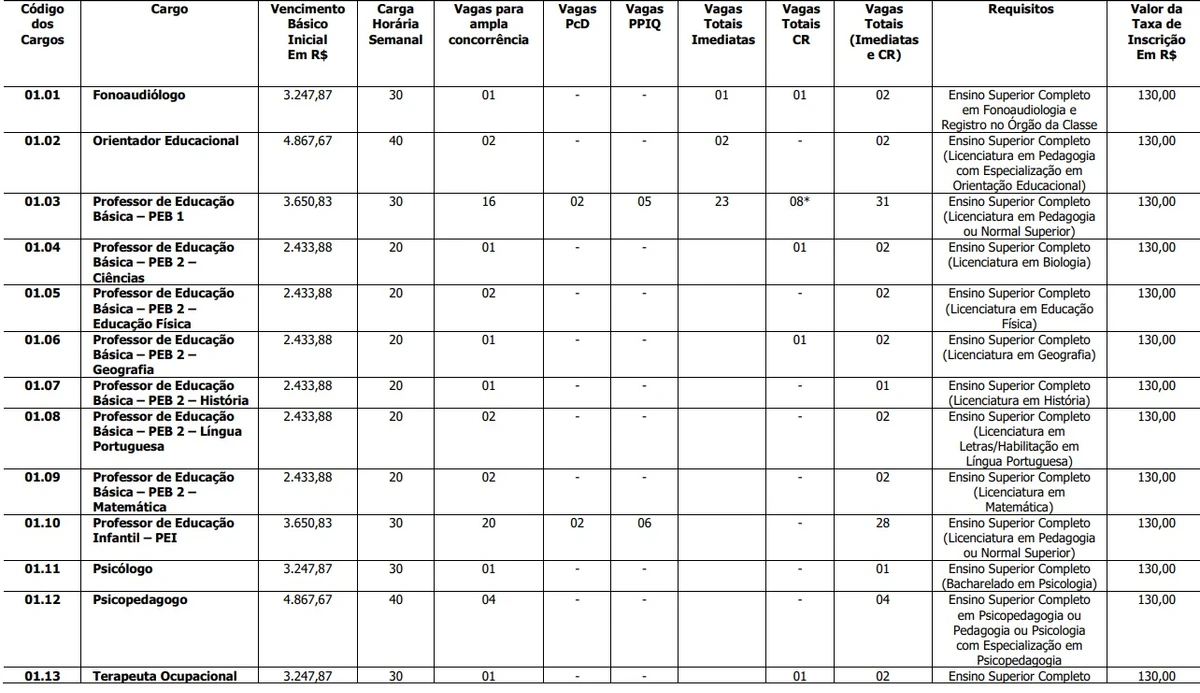 | Código dos Cargos | Cargo | Vencimento Básico Inicial Em R$ | Carga Horária Semanal | Vagas para ampla concorrência | Vagas PcD | Vagas PPIQ | Vagas Totais Imediatas | Vagas Totais CR | Vagas Totais (Imediatas e CR) | Requisitos | Valor da Taxa de Inscrição Em R$ |
|---|---|---|---|---|---|---|---|---|---|---|---|
| 01.01 | Fonoaudiólogo | 3.247,87 | 30 | 01 | - | - | 01 | 01 | 02 | Ensino Superior Completo em Fonoaudiologia e Registro no Órgão da Classe | 130,00 |
| 01.02 | Orientador Educacional | 4.867,67 | 40 | 02 | - | - | 02 | - | 02 | Ensino Superior Completo (Licenciatura em Pedagogia com Especialização em Orientação Educacional) | 130,00 |
| 01.03 | Professor de Educação Básica – PEB 1 | 3.650,83 | 30 | 16 | 02 | 05 | 23 | 08* | 31 | Ensino Superior Completo (Licenciatura em Pedagogia ou Normal Superior) | 130,00 |
| 01.04 | Professor de Educação Básica – PEB 2 – Ciências | 2.433,88 | 20 | 01 | - | - | | 01 | 02 | Ensino Superior Completo (Licenciatura em Biologia) | 130,00 |
| 01.05 | Professor de Educação Básica – PEB 2 – Educação Física | 2.433,88 | 20 | 02 | - | - | | - | 02 | Ensino Superior Completo (Licenciatura em Educação Física) | 130,00 |
| 01.06 | Professor de Educação Básica – PEB 2 – Geografia | 2.433,88 | 20 | 01 | - | - | | 01 | 02 | Ensino Superior Completo (Licenciatura em Geografia) | 130,00 |
| 01.07 | Professor de Educação Básica – PEB 2 – História | 2.433,88 | 20 | 01 | - | - | | - | 01 | Ensino Superior Completo (Licenciatura em História) | 130,00 |
| 01.08 | Professor de Educação Básica – PEB 2 – Língua Portuguesa | 2.433,88 | 20 | 02 | - | - | | - | 02 | Ensino Superior Completo (Licenciatura em Letras/Habilitação em Língua Portuguesa) | 130,00 |
| 01.09 | Professor de Educação Básica – PEB 2 – Matemática | 2.433,88 | 20 | 02 | - | - | | - | 02 | Ensino Superior Completo (Licenciatura em Matemática) | 130,00 |
| 01.10 | Professor de Educação Infantil – PEI | 3.650,83 | 30 | 20 | 02 | 06 | | - | 28 | Ensino Superior Completo (Licenciatura em Pedagogia ou Normal Superior) | 130,00 |
| 01.11 | Psicólogo | 3.247,87 | 30 | 01 | - | - | | - | 01 | Ensino Superior Completo (Bacharelado em Psicologia) | 130,00 |
| 01.12 | Psicopedagogo | 4.867,67 | 40 | 04 | - | - | | - | 04 | Ensino Superior Completo em Psicopedagogia ou Pedagogia ou Psicologia com Especialização em Psicopedagogia | 130,00 |
| 01.13 | Terapeuta Ocupacional | 3.247,87 | 30 | 01 | - | - | | 01 | 02 | Ensino Superior Completo | 130,00 |